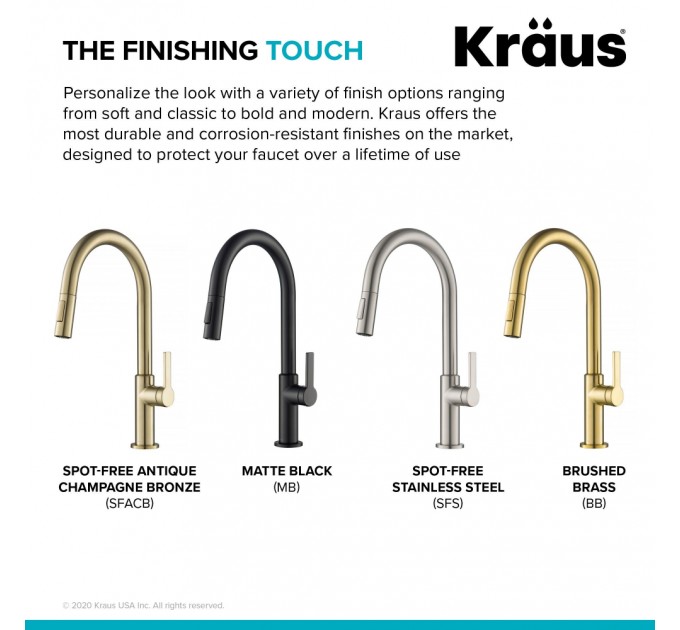 THE FINISHING TOUCH

Kraus®

Personalize the look with a variety of finish options ranging from soft and classic to bold and modern. Kraus offers the most durable and corrosion-resistant finishes on the market, designed to protect your faucet over a lifetime of use

SPOT-FREE ANTIQUE CHAMPAGNE BRONZE
(SFACB)

MATTE BLACK
(MB)

SPOT-FREE STAINLESS STEEL
(SFS)

BRUSHED BRASS
(BB)

© 2020 Kraus USA Inc. All rights reserved.